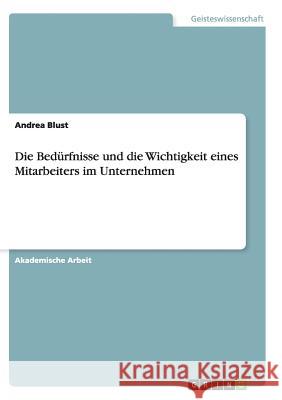 Geisteswissenschaft

Andrea Blust

Die Bedürfnisse und die Wichtigkeit eines Mitarbeiters im Unternehmen

Akademische Arbeit

Kraina Książek